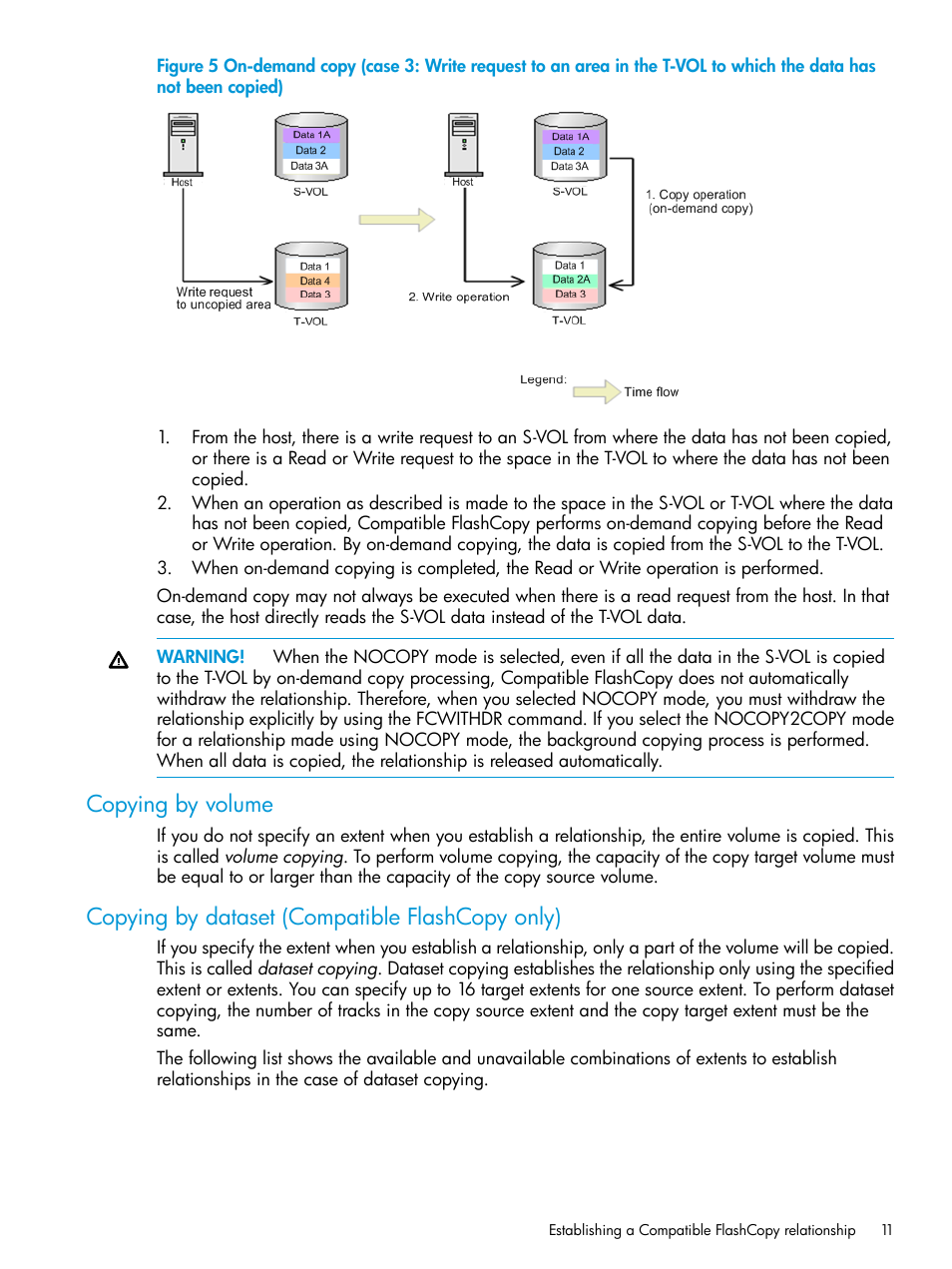 Figure 5 On-demand copy (case 3: Write request to an area in the T-VOL to which the data has not been copied)

Host

Data 1A
Data 2
Data 3A
S-VOL

Write request to uncopied area

Data 1
Data 4
Data 3
T-VOL

Host

Data 1A
Data 2
Data 3A
S-VOL

1. Copy operation (on-demand copy)

2. Write operation

Data 1
Data 2A
Data 3
T-VOL

Legend: Time flow

1. From the host, there is a write request to an S-VOL from where the data has not been copied, or there is a Read or Write request to the space in the T-VOL to where the data has not been copied.
2. When an operation as described is made to the space in the S-VOL or T-VOL where the data has not been copied, Compatible FlashCopy performs on-demand copying before the Read or Write operation. By on-demand copying, the data is copied from the S-VOL to the T-VOL.
3. When on-demand copying is completed, the Read or Write operation is performed.

On-demand copy may not always be executed when there is a read request from the host. In that case, the host directly reads the S-VOL data instead of the T-VOL data.

WARNING! When the NOCOPY mode is selected, even if all the data in the S-VOL is copied to the T-VOL by on-demand copy processing, Compatible FlashCopy does not automatically withdraw the relationship. Therefore, when you selected NOCOPY mode, you must withdraw the relationship explicitly by using the FCWITHDR command. If you select the NOCOPY2COPY mode for a relationship made using NOCOPY mode, the background copying process is performed. When all data is copied, the relationship is released automatically.

Copying by volume

If you do not specify an extent when you establish a relationship, the entire volume is copied. This is called volume copying. To perform volume copying, the capacity of the copy target volume must be equal to or larger than the capacity of the copy source volume.

Copying by dataset (Compatible FlashCopy only)

If you specify the extent when you establish a relationship, only a part of the volume will be copied. This is called dataset copying. Dataset copying establishes the relationship only using the specified extent or extents. You can specify up to 16 target extents for one source extent. To perform dataset copying, the number of tracks in the copy source extent and the copy target extent must be the same.

The following list shows the available and unavailable combinations of extents to establish relationships in the case of dataset copying.

Establishing a Compatible FlashCopy relationship 11